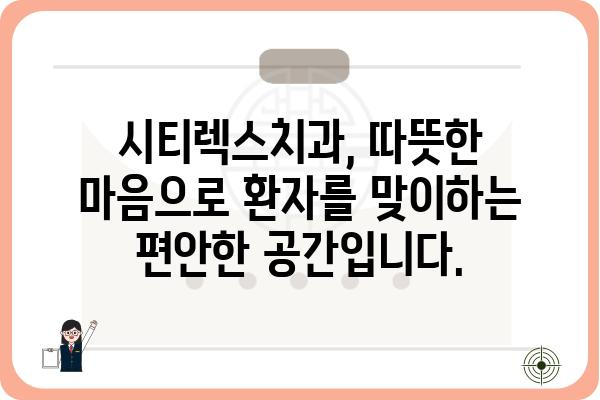 시티렉스치과, 따뜻한 마음으로 환자를 맞이하는 편안한 공간입니다.